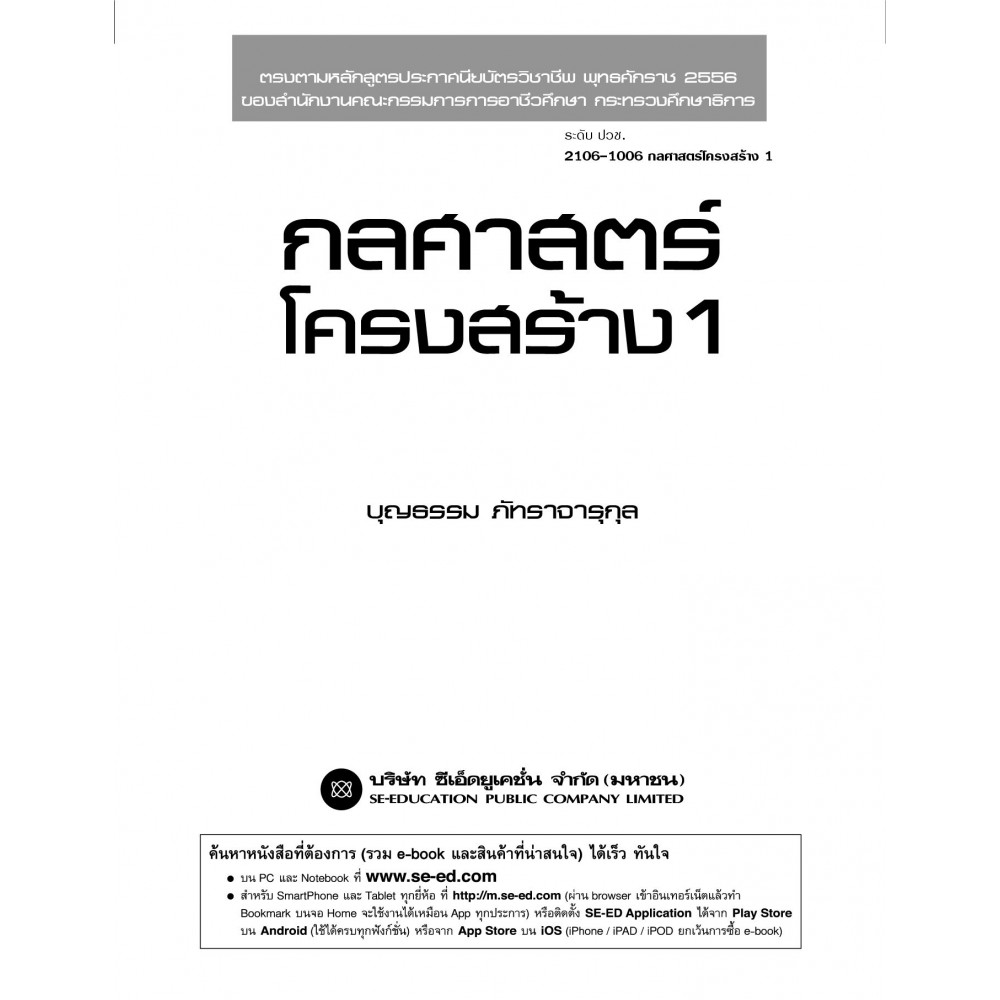 ตรงตามหลักสูตรประกาศนียบัตรวิชาชีพ พุทธศักราช 2556
ของสำนักงานคณะกรรมการการอาชีวศึกษา กระทรวงศึกษาธิการ

ระดับ ปวช.
2106-1006 กลศาสตร์โครงสร้าง 1

กลศาสตร์
โครงสร้าง 1

บุญธรรม ภัทราจารุกุล

บริษัท ซีเอ็ดยูเคชั่น จำกัด (มหาชน)
SE-EDUCATION PUBLIC COMPANY LIMITED

ค้นหาหนังสือที่ต้องการ (รวม e-book และสินค้าที่น่าสนใจ) ได้เร็ว ทันใจ
● บน PC และ Notebook ที่ www.se-ed.com
● สำหรับ SmartPhone และ Tablet ทุกยี่ห้อ ที่ http://m.se-ed.com (ผ่าน browser เข้าอินเทอร์เน็ตแล้วทำ Bookmark บนจอ Home จะใช้งานได้เหมือน App ทุกประการ) หรือติดตั้ง SE-ED Application ได้จาก Play Store บน Android (ใช้ได้ครบทุกฟังก์ชั่น) หรือจาก App Store บน iOS (iPhone / iPAD / iPOD ยกเว้นการซื้อ e-book)